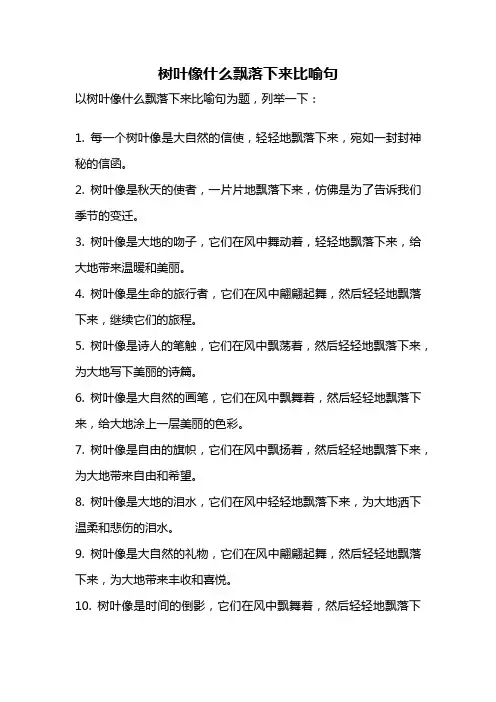 树叶像什么飘落下来比喻句

以树叶像什么飘落下来比喻句为题，列举一下：

1. 每一个树叶像是大自然的信使，轻轻地飘落下来，宛如一封封神秘的信函。

2. 树叶像是秋天的使者，一片片地飘落下来，仿佛是为了告诉我们季节的变迁。

3. 树叶像是大地的吻子，它们在风中舞动着，轻轻地飘落下来，给大地带来温暖和美丽。

4. 树叶像是生命的旅行者，它们在风中翩翩起舞，然后轻轻地飘落下来，继续它们的旅程。

5. 树叶像是诗人的笔触，它们在风中飘荡着，然后轻轻地飘落下来，为大地写下美丽的诗篇。

6. 树叶像是大自然的画笔，它们在风中飘舞着，然后轻轻地飘落下来，给大地涂上一层美丽的色彩。

7. 树叶像是自由的旗帜，它们在风中飘扬着，然后轻轻地飘落下来，为大地带来自由和希望。

8. 树叶像是大地的泪水，它们在风中轻轻地飘落下来，为大地洒下温柔和悲伤的泪水。

9. 树叶像是大自然的礼物，它们在风中翩翩起舞，然后轻轻地飘落下来，为大地带来丰收和喜悦。

10. 树叶像是时间的倒影，它们在风中飘舞着，然后轻轻地飘落下